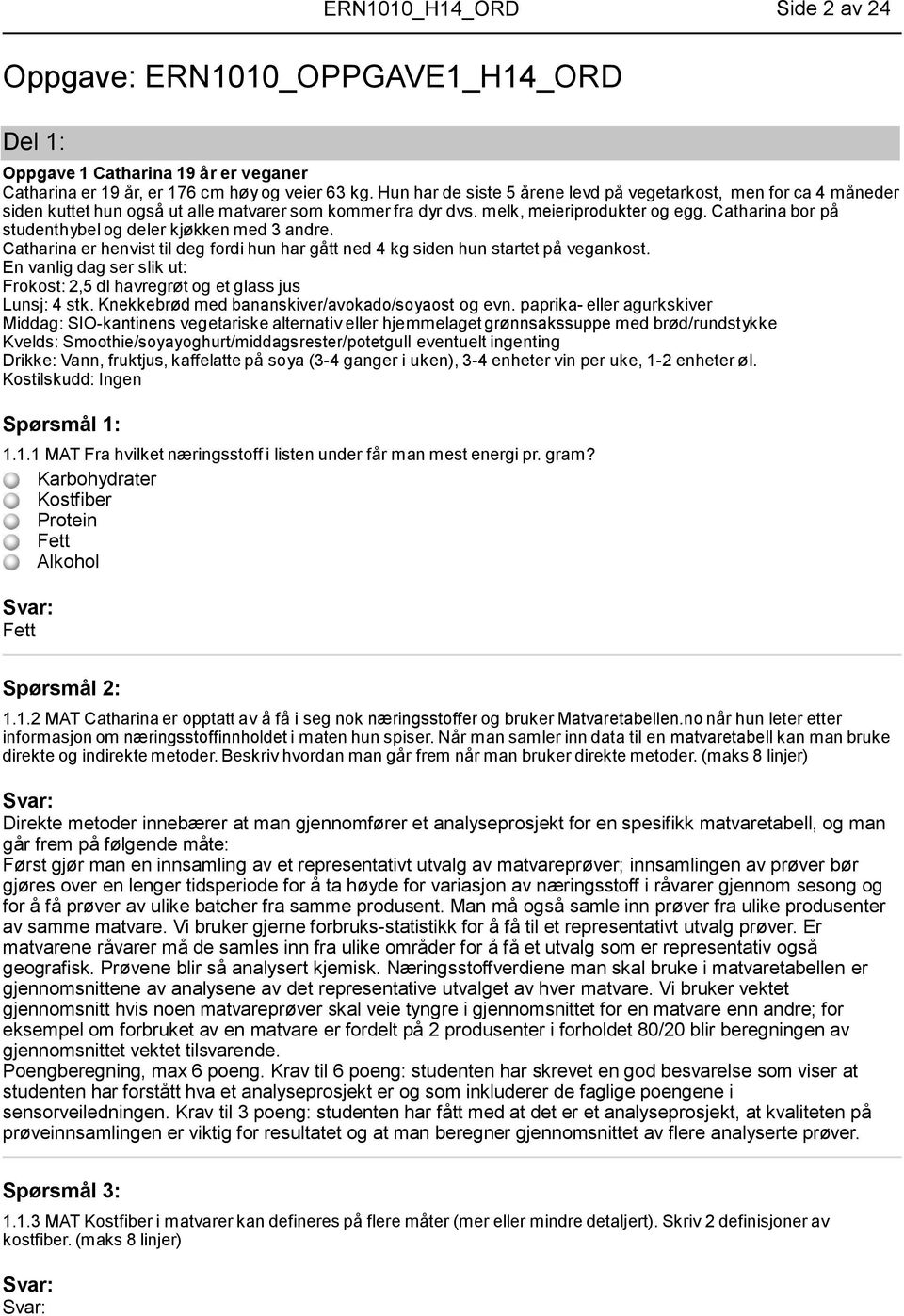 ERN1010_H14_ORD Side 2 av 24

Oppgave: ERN1010_OPPGAVE1_H14_ORD

Del 1:

Oppgave 1 Catharina 19 år er veganer
Catharina er 19 år, er 176 cm høy og veier 63 kg. Hun har de siste 5 årene levd på vegetarkost, men for ca 4 måneder siden kuttet hun også ut alle matvarer som kommer fra dyr dvs. melk, meieriprodukter og egg. Catharina bor på studenthybel og deler kjøkken med 3 andre.
Catharina er henvist til deg fordi hun har gått ned 4 kg siden hun startet på vegankost.
En vanlig dag ser slik ut:
Frokost: 2,5 dl havregrøt og et glass jus
Lunsj: 4 stk. Knekkebrød med bananskiver/avokado/soyaost og evn. paprika- eller agurkskiver
Middag: SIO-kantinens vegetariske alternativ eller hjemmelaget grønnsakssuppe med brød/rundstykke
Kvelds: Smoothie/soyayoghurt/middagsrester/potetgull eventuelt ingenting
Drikke: Vann, fruktjus, kaffelatte på soya (3-4 ganger i uken), 3-4 enheter vin per uke, 1-2 enheter øl.
Kostilskudd: Ingen

Spørsmål 1:

1.1.1 MAT Fra hvilket næringsstoff i listen under får man mest energi pr. gram?
Karbohydrater
Kostfiber
Protein
Fett
Alkohol

Svar:
Fett

Spørsmål 2:

1.1.2 MAT Catharina er opptatt av å få i seg nok næringsstoffer og bruker Matvaretabellen.no når hun leter etter informasjon om næringsstoffinnholdet i maten hun spiser. Når man samler inn data til en matvaretabell kan man bruke direkte og indirekte metoder. Beskriv hvordan man går frem når man bruker direkte metoder. (maks 8 linjer)

Svar:
Direkte metoder innebærer at man gjennomfører et analyseprosjekt for en spesifikk matvaretabell, og man går frem på følgende måte:
Først gjør man en innsamling av et representativt utvalg av matvareprøver; innsamlingen av prøver bør gjøres over en lenger tidsperiode for å ta høyde for variasjon av næringsstoff i råvarer gjennom sesong og for å få prøver av ulike batcher fra samme produsent. Man må også samle inn prøver fra ulike produsenter av samme matvare. Vi bruker gjerne forbruks-statistikk for å få til et representativt utvalg prøver. Er matvarene råvarer må de samles inn fra ulike områder for å få et utvalg som er representativ også geografisk. Prøvene blir så analysert kjemisk. Næringsstoffverdiene man skal bruke i matvaretabellen er gjennomsnittene av analysene av det representative utvalget av hver matvare. Vi bruker vektet gjennomsnitt hvis noen matvareprøver skal veie tyngre i gjennomsnittet for en matvare enn andre; for eksempel om forbruket av en matvare er fordelt på 2 produsenter i forholdet 80/20 blir beregningen av gjennomsnittet vektet tilsvarende.
Poengberegning, max 6 poeng. Krav til 6 poeng: studenten har skrevet en god besvarelse som viser at studenten har forstått hva et analyseprosjekt er og som inkluderer de faglige poengene i sensorveiledningen. Krav til 3 poeng: studenten har fått med at det er et analyseprosjekt, at kvaliteten på prøveinnsamlingen er viktig for resultatet og at man beregner gjennomsnittet av flere analyserte prøver.

Spørsmål 3:

1.1.3 MAT Kostfiber i matvarer kan defineres på flere måter (mer eller mindre detaljert). Skriv 2 definisjoner av kostfiber. (maks 8 linjer)

Svar:
Svar: